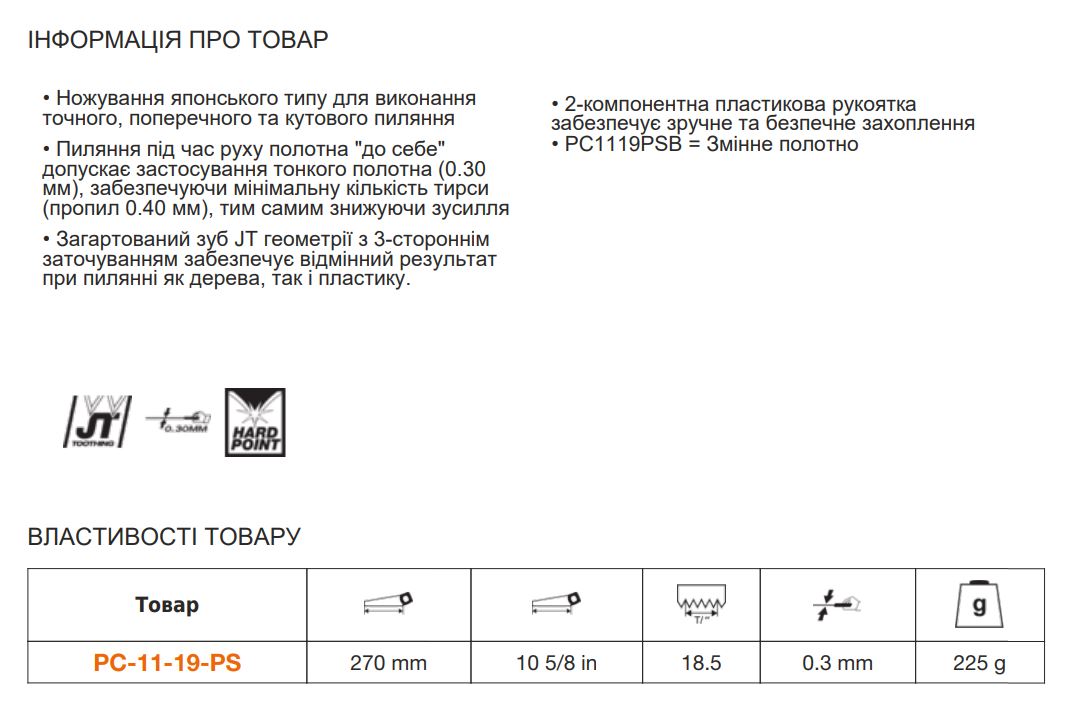 ІНФОРМАЦІЯ ПРО ТОВАР

• Ножування японського типу для виконання точного, поперечного та кутового пиляння

• Пиляння під час руху полотна "до себе" допускає застосування тонкого полотна (0.30 мм), забезпечуючи мінімальну кількість тирси (пропил 0.40 мм), тим самим знижуючи зусилля

• Загартований зуб JT геометрії з 3-стороннім заточуванням забезпечує відмінний результат при пилянні як дерева, так і пластику.

• 2-компонентна пластикова рукоятка забезпечує зручне та безпечне захоплення
• PC1119PSB = Змінне полотно

JT TOOTHING 0.30MM HARD POINT

ВЛАСТИВОСТІ ТОВАРУ

| Товар | | | T/" | | g |
|---|---|---|---|---|---|
| PC-11-19-PS | 270 mm | 10 5/8 in | 18.5 | 0.3 mm | 225 g |